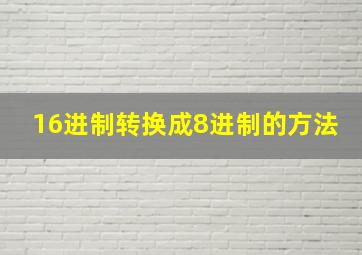 16进制转换成8进制的方法